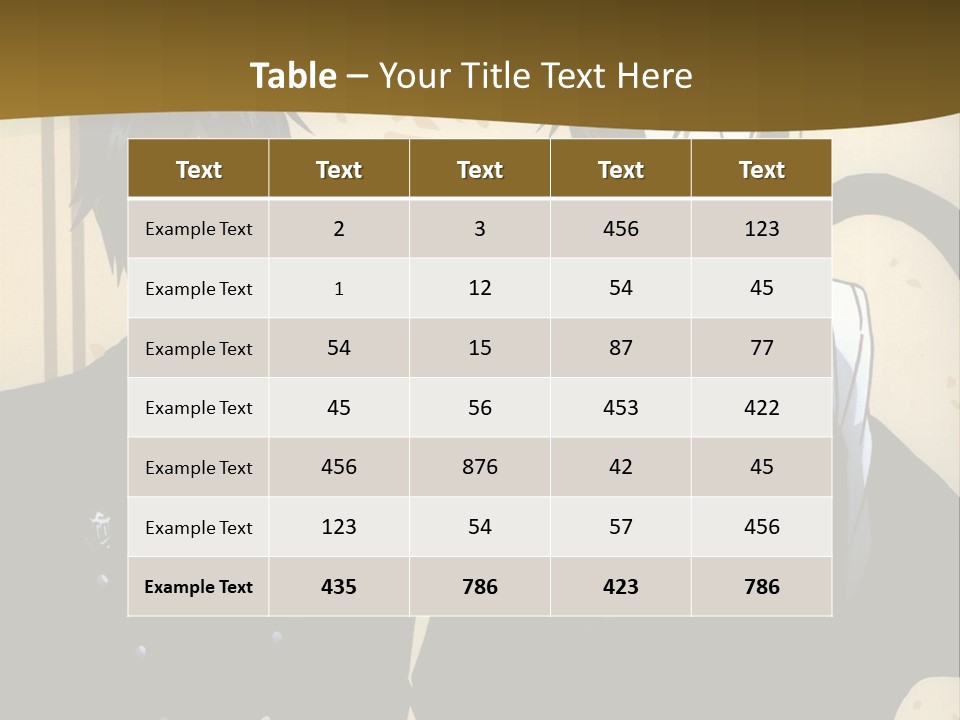 Table – Your Title Text Here

| Text | Text | Text | Text | Text |
|---|---|---|---|---|
| Example Text | 2 | 3 | 456 | 123 |
| Example Text | 1 | 12 | 54 | 45 |
| Example Text | 54 | 15 | 87 | 77 |
| Example Text | 45 | 56 | 453 | 422 |
| Example Text | 456 | 876 | 42 | 45 |
| Example Text | 123 | 54 | 57 | 456 |
| Example Text | 435 | 786 | 423 | 786 |